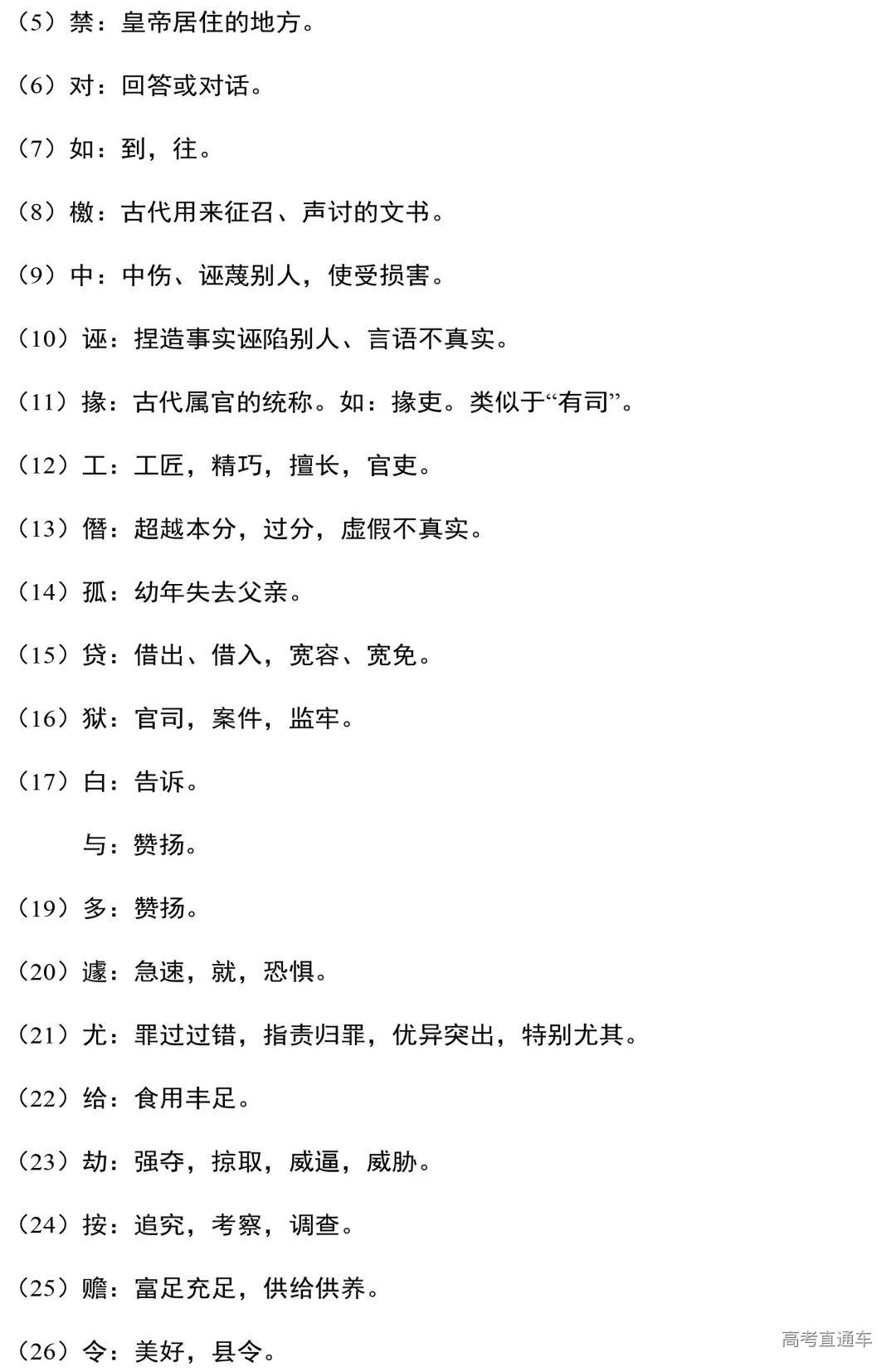 （5）禁：皇帝居住的地方。

（6）对：回答或对话。

（7）如：到，往。

（8）檄：古代用来征召、声讨的文书。

（9）中：中伤、诬蔑别人，使受损害。

（10）诬：捏造事实诬陷别人、言语不真实。

（11）掾：古代属官的统称。如：掾吏。类似于“有司”。

（12）工：工匠，精巧，擅长，官吏。

（13）僭：超越本分，过分，虚假不真实。

（14）孤：幼年失去父亲。

（15）贷：借出、借入，宽容、宽免。

（16）狱：官司，案件，监牢。

（17）白：告诉。

与：赞扬。

（19）多：赞扬。

（20）遽：急速，就，恐惧。

（21）尤：罪过过错，指责归罪，优异突出，特别尤其。

（22）给：食用丰足。

（23）劫：强夺，掠取，威逼，威胁。

（24）按：追究，考察，调查。

（25）赡：富足充足，供给供养。

（26）令：美好，县令。

高考直通车